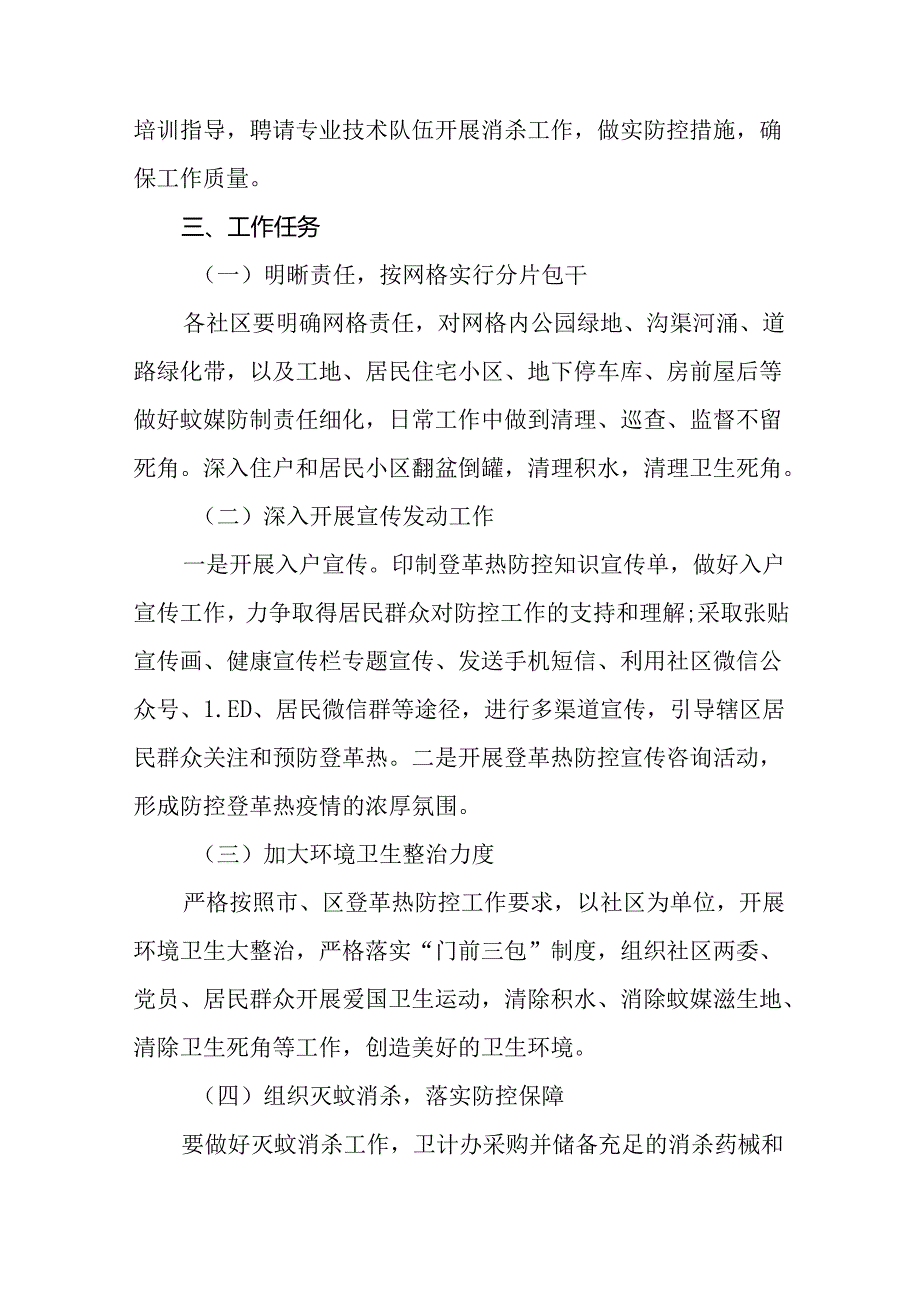 培训指导，聘请专业技术队伍开展消杀工作，做实防控措施，确保工作质量。

三、工作任务

（一）明晰责任，按网格实行分片包干

各社区要明确网格责任，对网格内公园绿地、沟渠河涌、道路绿化带，以及工地、居民住宅小区、地下停车库、房前屋后等做好蚊媒防制责任细化，日常工作中做到清理、巡查、监督不留死角。深入住户和居民小区翻盆倒罐，清理积水，清理卫生死角。

（二）深入开展宣传发动工作

一是开展入户宣传。印制登革热防控知识宣传单，做好入户宣传工作，力争取得居民群众对防控工作的支持和理解;采取张贴宣传画、健康宣传栏专题宣传、发送手机短信、利用社区微信公众号、1.ED、居民微信群等途径，进行多渠道宣传，引导辖区居民群众关注和预防登革热。二是开展登革热防控宣传咨询活动，形成防控登革热疫情的浓厚氛围。

（三）加大环境卫生整治力度

严格按照市、区登革热防控工作要求，以社区为单位，开展环境卫生大整治，严格落实“门前三包”制度，组织社区两委、党员、居民群众开展爱国卫生运动，清除积水、消除蚊媒滋生地、清除卫生死角等工作，创造美好的卫生环境。

（四）组织灭蚊消杀，落实防控保障

要做好灭蚊消杀工作，卫计办采购并储备充足的消杀药械和